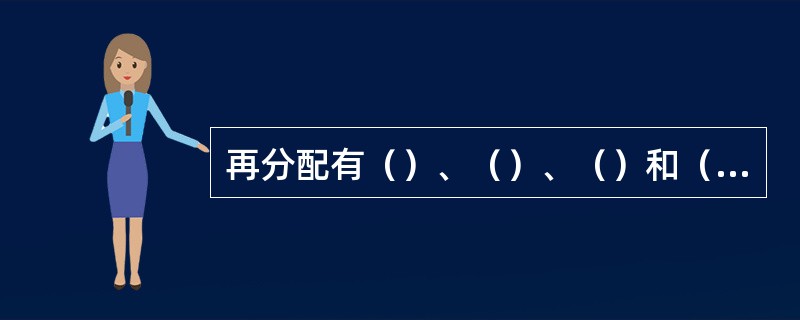 再分配有（）、（）、（）和（...